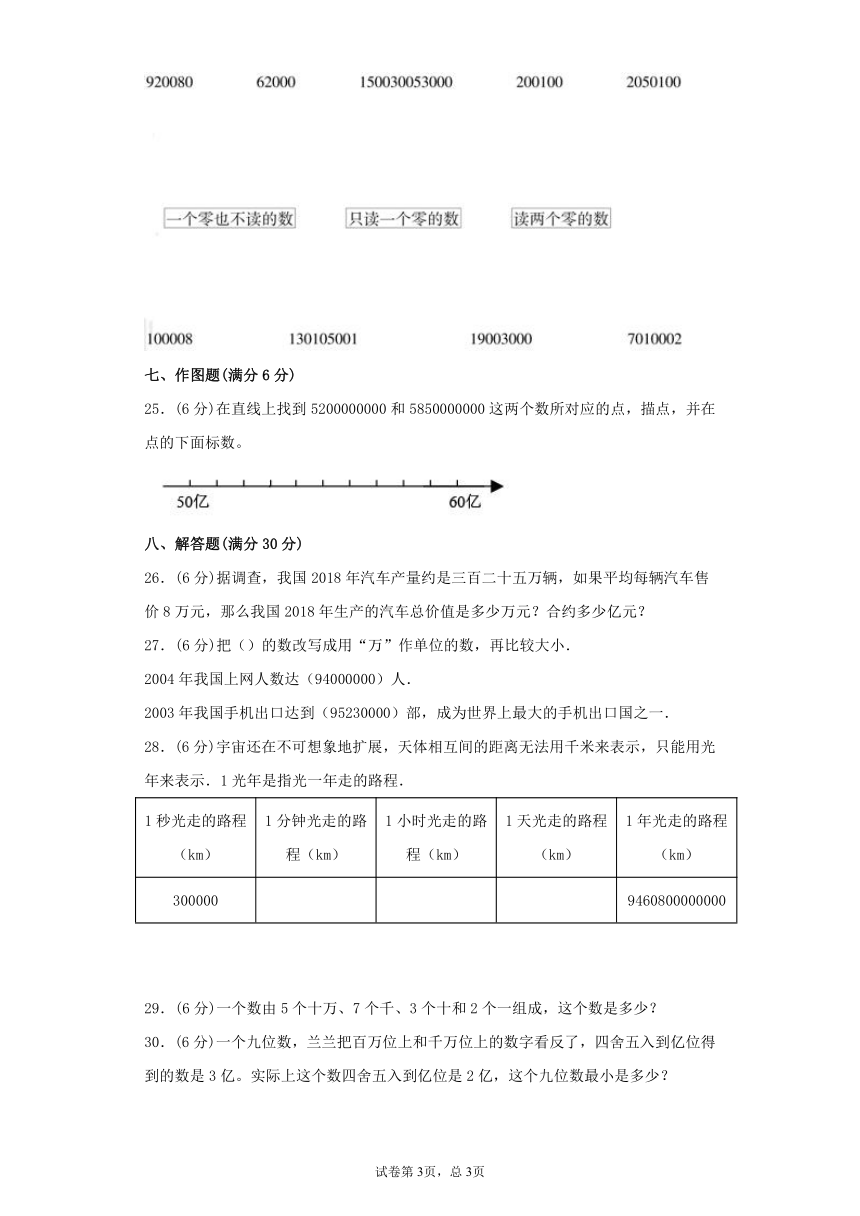 920080 62000 150030053000 200100 2050100

一个零也不读的数 只读一个零的数 读两个零的数

100008 130105001 19003000 7010002

七、作图题(满分 6 分)

25．(6 分)在直线上找到 5200000000 和 5850000000 这两个数所对应的点，描点，并在点的下面标数。

50亿 60亿

八、解答题(满分 30 分)

26．(6 分)据调查，我国 2018 年汽车产量约是三百二十五万辆，如果平均每辆汽车售价 8 万元，那么我国 2018 年生产的汽车总价值是多少万元？合约多少亿元？

27．(6 分)把（）的数改写成用“万”作单位的数，再比较大小．

2004 年我国上网人数达（94000000）人．

2003 年我国手机出口达到（95230000）部，成为世界上最大的手机出口国之一．

28．(6 分)宇宙还在不可想象地扩展，天体相互间的距离无法用千米来表示，只能用光年来表示．1 光年是指光一年走的路程．

| 1 秒光走的路程（km） | 1 分钟光走的路程（km） | 1 小时光走的路程（km） | 1 天光走的路程（km） | 1 年光走的路程（km） |
|---|---|---|---|---|
| 300000 | | | | 9460800000000 |

29．(6 分)一个数由 5 个十万、7 个千、3 个十和 2 个一组成，这个数是多少？

30．(6 分)一个九位数，兰兰把百万位上和千万位上的数字看反了，四舍五入到亿位得到的数是 3 亿。实际上这个数四舍五入到亿位是 2 亿，这个九位数最小是多少？

试卷第 3页，总 3页